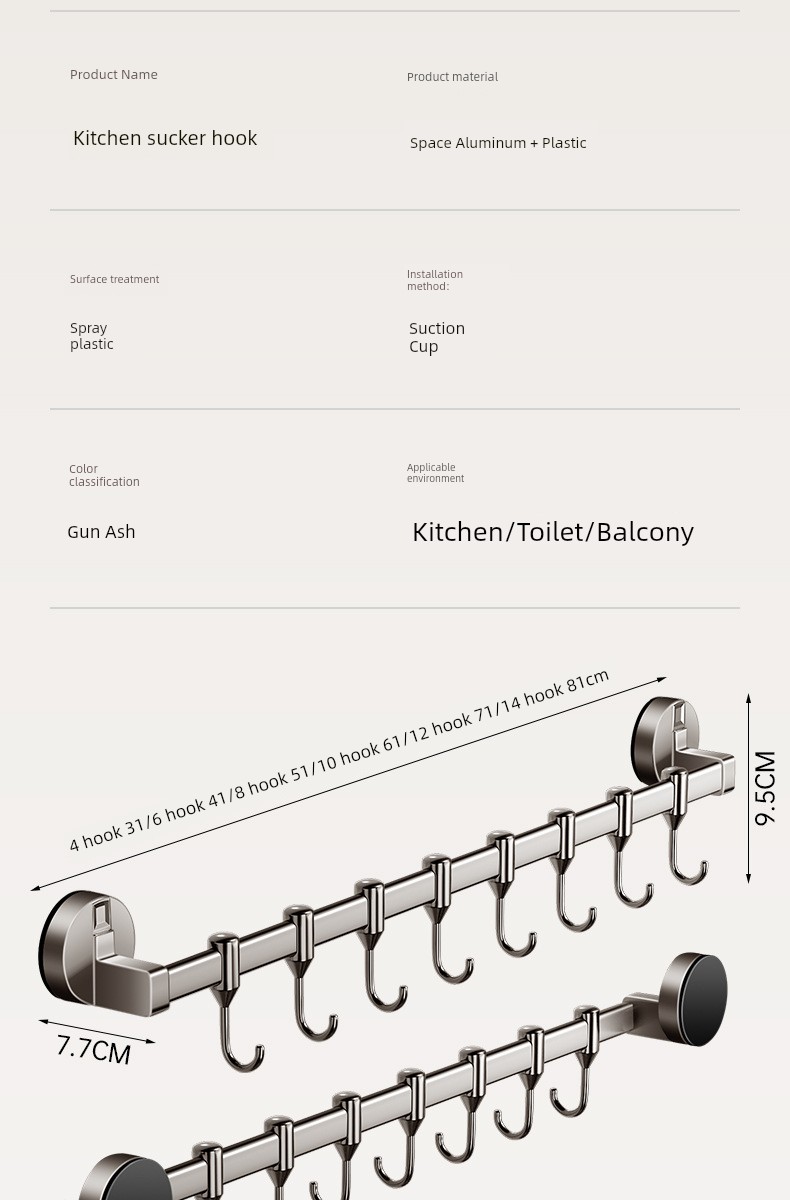 Product Name

Kitchen sucker hook

Product material

Space Aluminum + Plastic

Surface treatment

Spray plastic

Installation method:

Suction Cup

Color classification

Gun Ash

Applicable environment

Kitchen/Toilet/Balcony

4 hook 31/6 hook 41/8 hook 51/10 hook 61/12 hook 71/14 hook 81cm

9.5CM

7.7CM